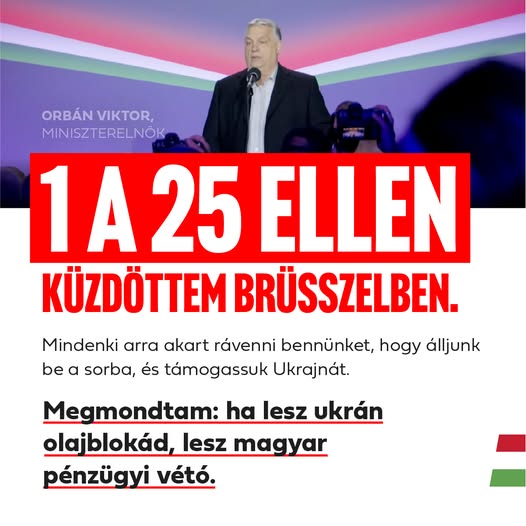 ORBÁN VIKTOR,
MINISZTERELNÖK

1 A 25 ELLEN
KÜZDÖTTEM BRÜSSZELBEN.

Mindenki arra akart rávenni bennünket, hogy álljunk be a sorba, és támogassuk Ukrajnát.

Megmondtam: ha lesz ukrán olajblokád, lesz magyar pénzügyi vétó.